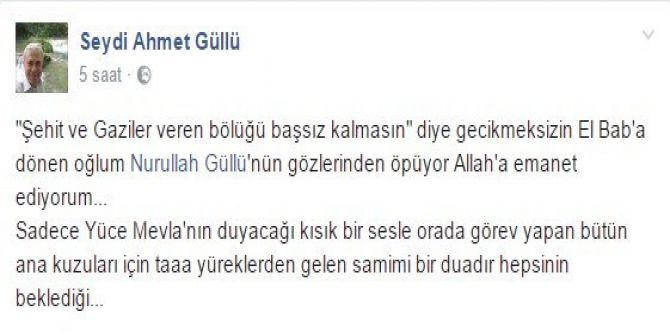 Seydi Ahmet Güllü
5 saat ·

"Şehit ve Gaziler veren bölüğü başsız kalmasın" diye gecikmeksizin El Bab'a dönen oğlum Nurullah Güllü'nün gözlerinden öpüyor Allah'a emanet ediyorum...
Sadece Yüce Mevla'nın duyacağı kısık bir sesle orada görev yapan bütün ana kuzuları için taaa yüreklerden gelen samimi bir duadır hepsinin beklediği...